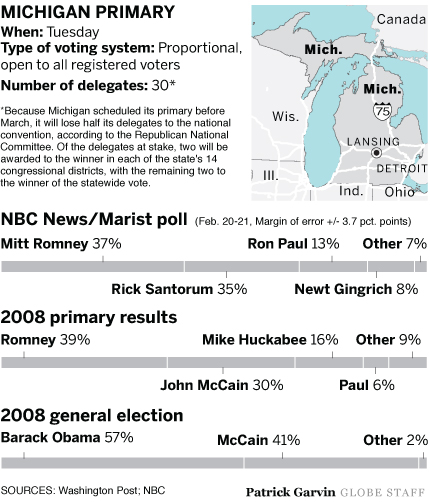 MICHIGAN PRIMARY
When: Tuesday
Type of voting system: Proportional, open to all registered voters
Number of delegates: 30*

*Because Michigan scheduled its primary before March, it will lose half its delegates to the national convention, according to the Republican National Committee. Of the delegates at stake, two will be awarded to the winner in each of the state's 14 congressional districts, with the remaining two to the winner of the statewide vote.

Canada
Mich.
Mich.
75
Wis.
LANSING
DETROIT
Ill.
Ind.
Ohio

NBC News/Marist poll (Feb. 20-21, Margin of error +/- 3.7 pct. points)

Mitt Romney 37%
Ron Paul 13%
Other 7%
Rick Santorum 35%
Newt Gingrich 8%

2008 primary results

Romney 39%
Mike Huckabee 16%
Other 9%
John McCain 30%
Paul 6%

2008 general election

Barack Obama 57%
McCain 41%
Other 2%

SOURCES: Washington Post; NBC
Patrick Garvin GLOBE STAFF